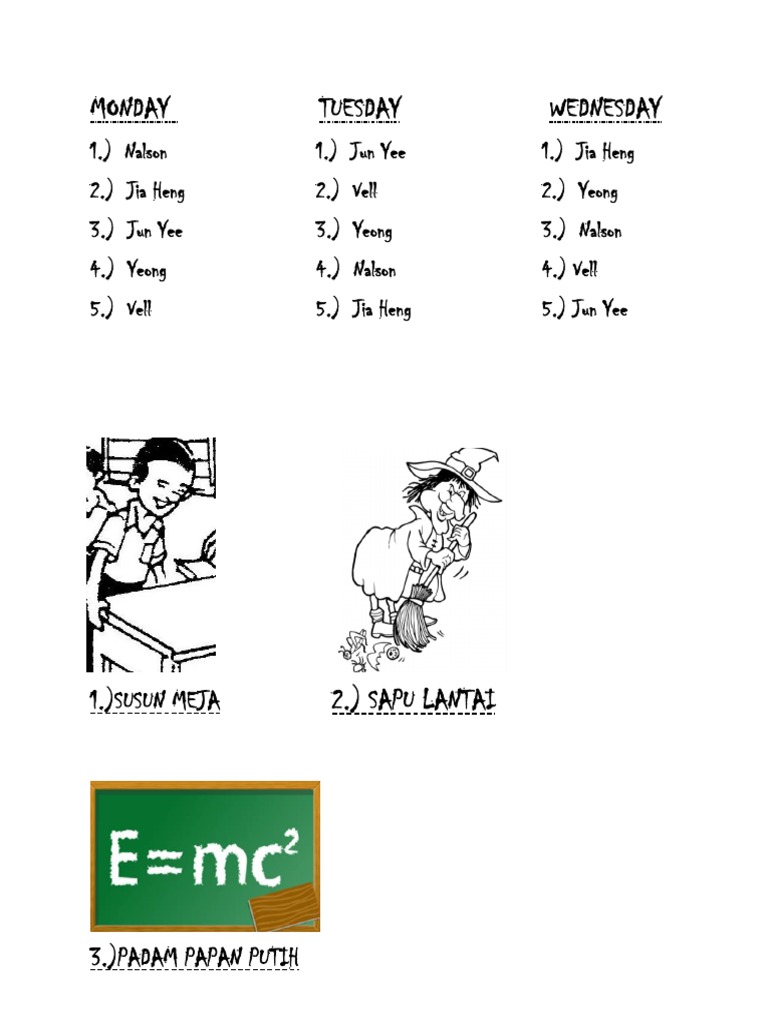 MONDAY

1.) Nalson

2.) Jia Heng

3.) Jun Yee

4.) Yeong

5.) Vell

TUESDAY

1.) Jun Yee

2.) Vell

3.) Yeong

4.) Nalson

5.) Jia Heng

WEDNESDAY

1.) Jia Heng

2.) Yeong

3.) Nalson

4.) Vell

5.) Jun Yee

1.)SUSUN MEJA

2.) SAPU LANTAI

$E=mc^2$

3.)PADAM PAPAN PUTIH